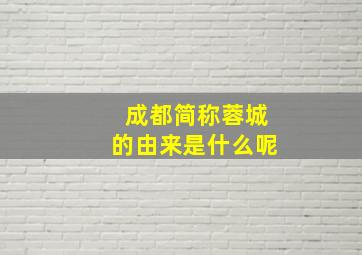 成都简称蓉城
的由来是什么呢